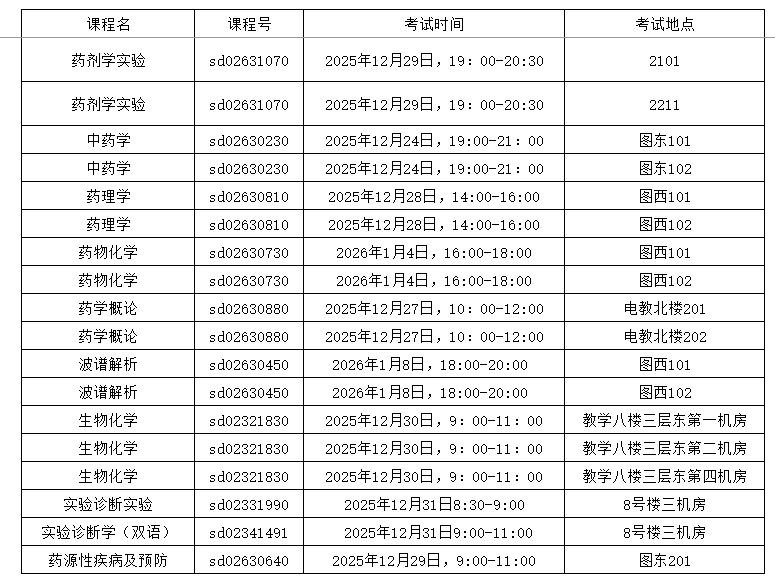 | 课程名 | 课程号 | 考试时间 | 考试地点 |
|---|---|---|---|
| 药剂学实验 | sd02631070 | 2025年12月29日，19：00-20:30 | 2101 |
| 药剂学实验 | sd02631070 | 2025年12月29日，19：00-20:30 | 2211 |
| 中药学 | sd02630230 | 2025年12月24日，19:00-21：00 | 图东101 |
| 中药学 | sd02630230 | 2025年12月24日，19:00-21：00 | 图东102 |
| 药理学 | sd02630810 | 2025年12月28日，14:00-16:00 | 图西101 |
| 药理学 | sd02630810 | 2025年12月28日，14:00-16:00 | 图西102 |
| 药物化学 | sd02630730 | 2026年1月4日，16:00-18:00 | 图西101 |
| 药物化学 | sd02630730 | 2026年1月4日，16:00-18:00 | 图西102 |
| 药学概论 | sd02630880 | 2025年12月27日，10：00-12:00 | 电教北楼201 |
| 药学概论 | sd02630880 | 2025年12月27日，10：00-12:00 | 电教北楼202 |
| 波谱解析 | sd02630450 | 2026年1月8日，18:00-20:00 | 图西101 |
| 波谱解析 | sd02630450 | 2026年1月8日，18:00-20:00 | 图西102 |
| 生物化学 | sd02321830 | 2025年12月30日，9：00-11：00 | 教学八楼三层东第一机房 |
| 生物化学 | sd02321830 | 2025年12月30日，9：00-11：00 | 教学八楼三层东第二机房 |
| 生物化学 | sd02321830 | 2025年12月30日，9：00-11：00 | 教学八楼三层东第四机房 |
| 实验诊断实验 | sd02331990 | 2025年12月31日8:30-9:00 | 8号楼三机房 |
| 实验诊断学（双语） | sd02341491 | 2025年12月31日9:00-11:00 | 8号楼三机房 |
| 药源性疾病及预防 | sd02630640 | 2025年12月29日，9:00-11:00 | 图东201 |